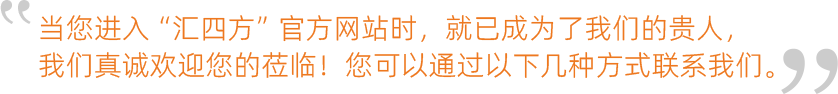 “当您进入“汇四方”官方网站时，就已成为了我们的贵人，我们真诚欢迎您的莅临！您可以通过以下几种方式联系我们。”